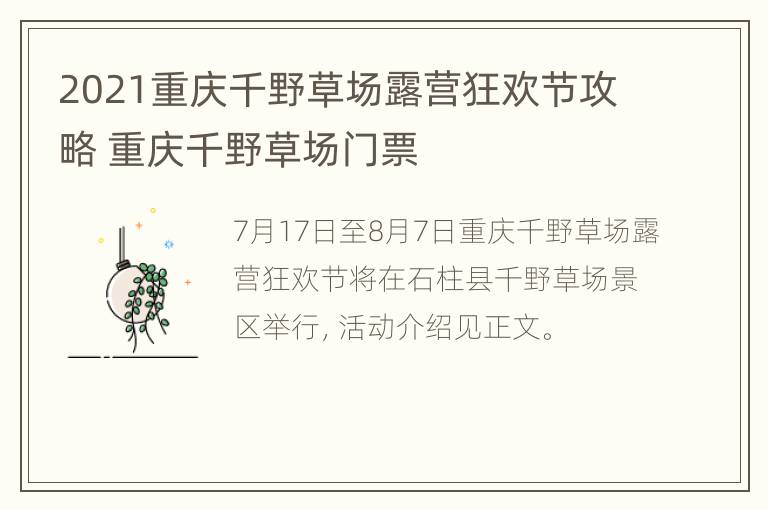 2021重庆千野草场露营狂欢节攻略 重庆千野草场门票

7月17日至8月7日重庆千野草场露营狂欢节将在石柱县千野草场景区举行, 活动介绍见正文。